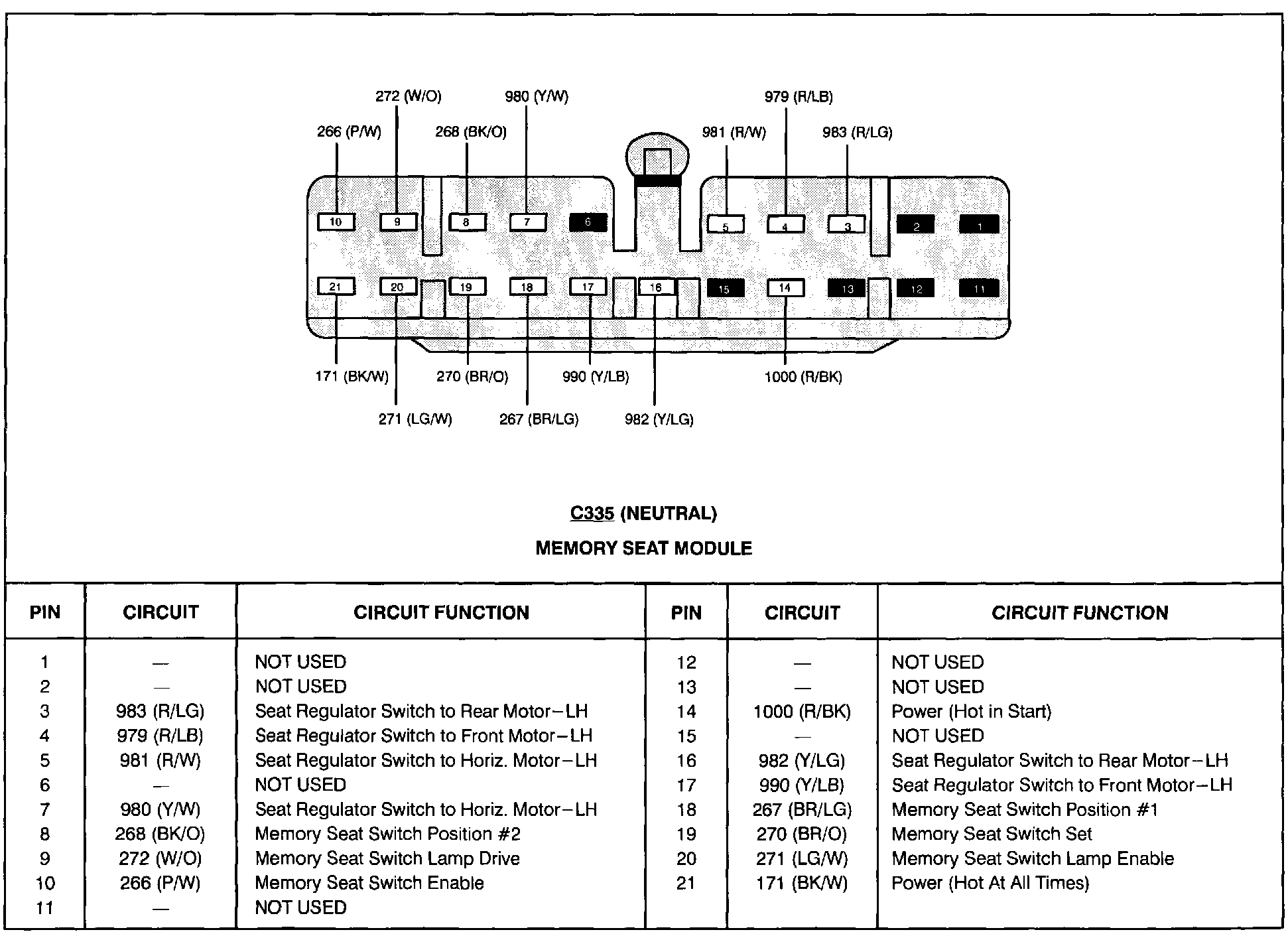 272 (W/O)
980 (Y/W)
979 (R/LB)
266 (P/W)
268 (BK/O)
981 (R/W)
983 (R/LG)

10 9 8 7 6 5 4 3 2 1
21 20 19 18 17 16 15 14 13 12 11

171 (BK/W)
270 (BR/O)
990 (Y/LB)
1000 (R/BK)
271 (LG/W)
267 (BR/LG)
982 (Y/LG)

C335 (NEUTRAL)

MEMORY SEAT MODULE

| PIN | CIRCUIT | CIRCUIT FUNCTION | PIN | CIRCUIT | CIRCUIT FUNCTION |
|---|---|---|---|---|---|
| 1 | — | NOT USED | 12 | — | NOT USED |
| 2 | — | NOT USED | 13 | — | NOT USED |
| 3 | 983 (R/LG) | Seat Regulator Switch to Rear Motor–LH | 14 | 1000 (R/BK) | Power (Hot in Start) |
| 4 | 979 (R/LB) | Seat Regulator Switch to Front Motor–LH | 15 | — | NOT USED |
| 5 | 981 (R/W) | Seat Regulator Switch to Horiz. Motor–LH | 16 | 982 (Y/LG) | Seat Regulator Switch to Rear Motor–LH |
| 6 | — | NOT USED | 17 | 990 (Y/LB) | Seat Regulator Switch to Front Motor–LH |
| 7 | 980 (Y/W) | Seat Regulator Switch to Horiz. Motor–LH | 18 | 267 (BR/LG) | Memory Seat Switch Position #1 |
| 8 | 268 (BK/O) | Memory Seat Switch Position #2 | 19 | 270 (BR/O) | Memory Seat Switch Set |
| 9 | 272 (W/O) | Memory Seat Switch Lamp Drive | 20 | 271 (LG/W) | Memory Seat Switch Lamp Enable |
| 10 | 266 (P/W) | Memory Seat Switch Enable | 21 | 171 (BK/W) | Power (Hot At All Times) |
| 11 | — | NOT USED | | | |